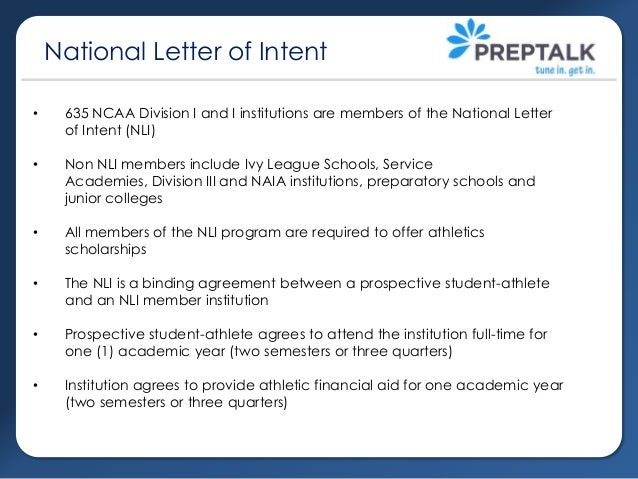 National Letter of Intent

PREPTALK
tune in. get in.

• 635 NCAA Division I and I institutions are members of the National Letter of Intent (NLI)

• Non NLI members include Ivy League Schools, Service Academies, Division III and NAIA institutions, preparatory schools and junior colleges

• All members of the NLI program are required to offer athletics scholarships

• The NLI is a binding agreement between a prospective student-athlete and an NLI member institution

• Prospective student-athlete agrees to attend the institution full-time for one (1) academic year (two semesters or three quarters)

• Institution agrees to provide athletic financial aid for one academic year (two semesters or three quarters)